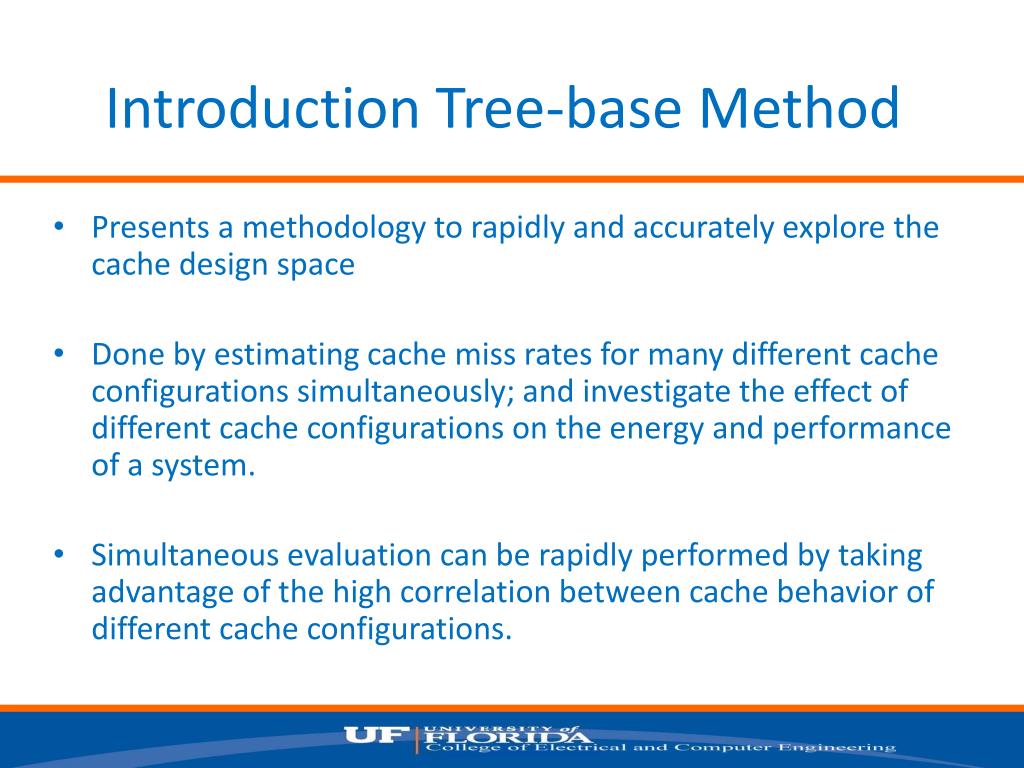 Introduction Tree-base Method

• Presents a methodology to rapidly and accurately explore the cache design space

• Done by estimating cache miss rates for many different cache configurations simultaneously; and investigate the effect of different cache configurations on the energy and performance of a system.

• Simultaneous evaluation can be rapidly performed by taking advantage of the high correlation between cache behavior of different cache configurations.

UF UNIVERSITY of FLORIDA College of Electrical and Computer Engineering